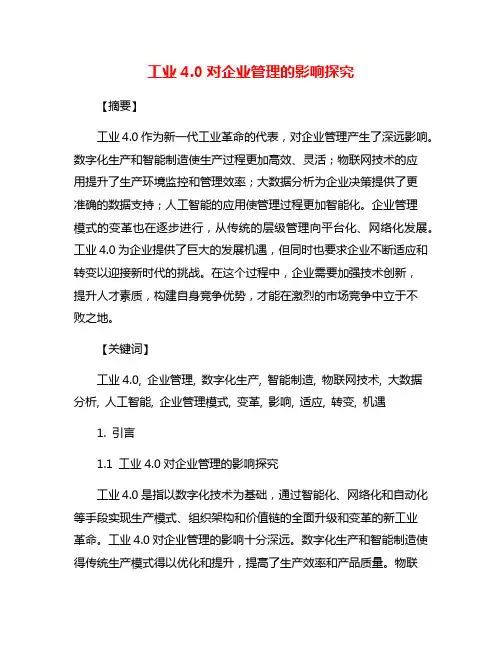 工业 4.0 对企业管理的影响探究

【摘要】

工业 4.0 作为新一代工业革命的代表，对企业管理产生了深远影响。数字化生产和智能制造使生产过程更加高效、灵活；物联网技术的应用提升了生产环境监控和管理效率；大数据分析为企业决策提供了更准确的数据支持；人工智能的应用使管理过程更加智能化。企业管理模式的变革也在逐步进行，从传统的层级管理向平台化、网络化发展。工业 4.0 为企业提供了巨大的发展机遇，但同时也要求企业不断适应和转变以迎接新时代的挑战。在这个过程中，企业需要加强技术创新，提升人才素质，构建自身竞争优势，才能在激烈的市场竞争中立于不败之地。

【关键词】

工业 4.0, 企业管理, 数字化生产, 智能制造, 物联网技术, 大数据分析, 人工智能, 企业管理模式, 变革, 影响, 适应, 转变, 机遇

1. 引言

1.1 工业 4.0 对企业管理的影响探究

工业 4.0 是指以数字化技术为基础，通过智能化、网络化和自动化等手段实现生产模式、组织架构和价值链的全面升级和变革的新工业革命。工业 4.0 对企业管理的影响十分深远。数字化生产和智能制造使得传统生产模式得以优化和提升，提高了生产效率和产品质量。物联